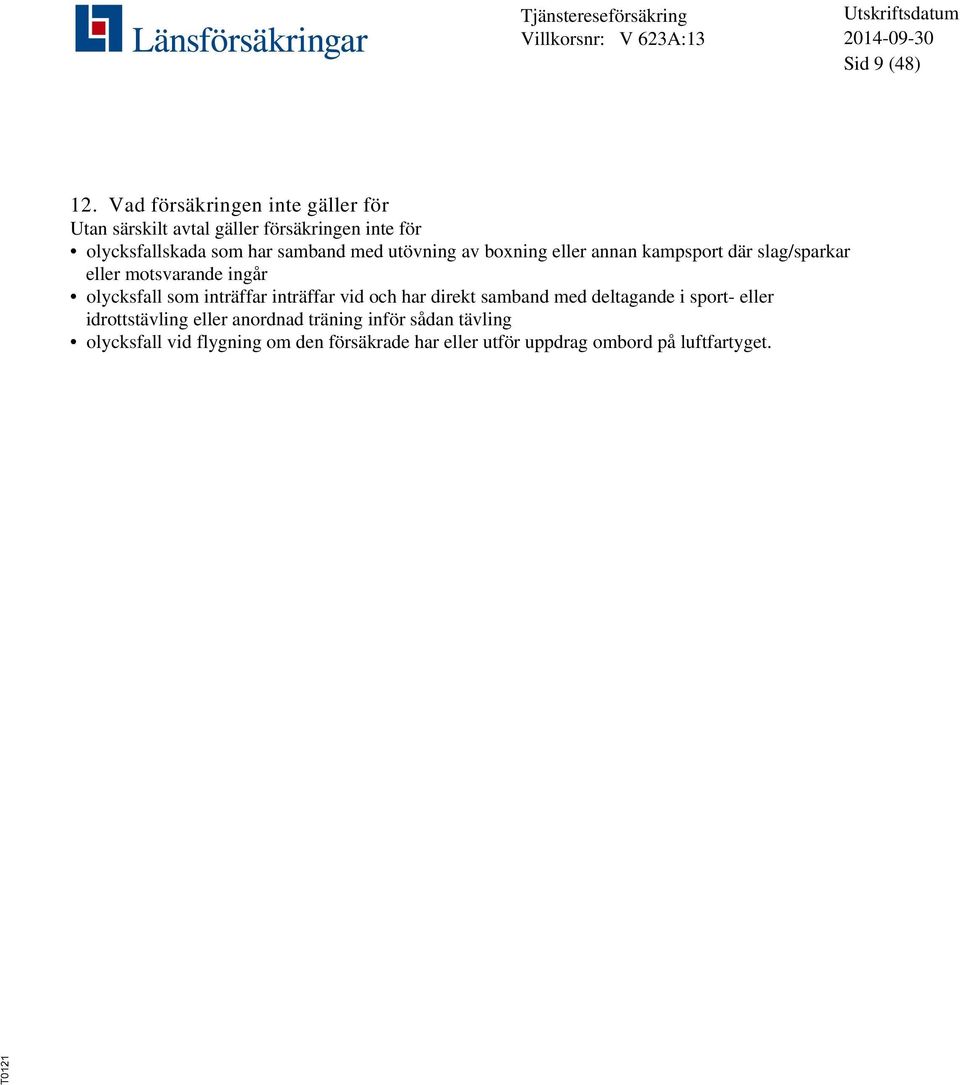 Länsförsäkringar

Tjänstereseförsäkring
Villkorsnr: V 623A:13

Utskriftsdatum
2014-09-30
Sid 9 (48)

12. Vad försäkringen inte gäller för
Utan särskilt avtal gäller försäkringen inte för
• olycksfallskada som har samband med utövning av boxning eller annan kampsport där slag/sparkar eller motsvarande ingår
• olycksfall som inträffar inträffar vid och har direkt samband med deltagande i sport- eller idrottstävling eller anordnad träning inför sådan tävling
• olycksfall vid flygning om den försäkrade har eller utför uppdrag ombord på luftfartyget.

T0121